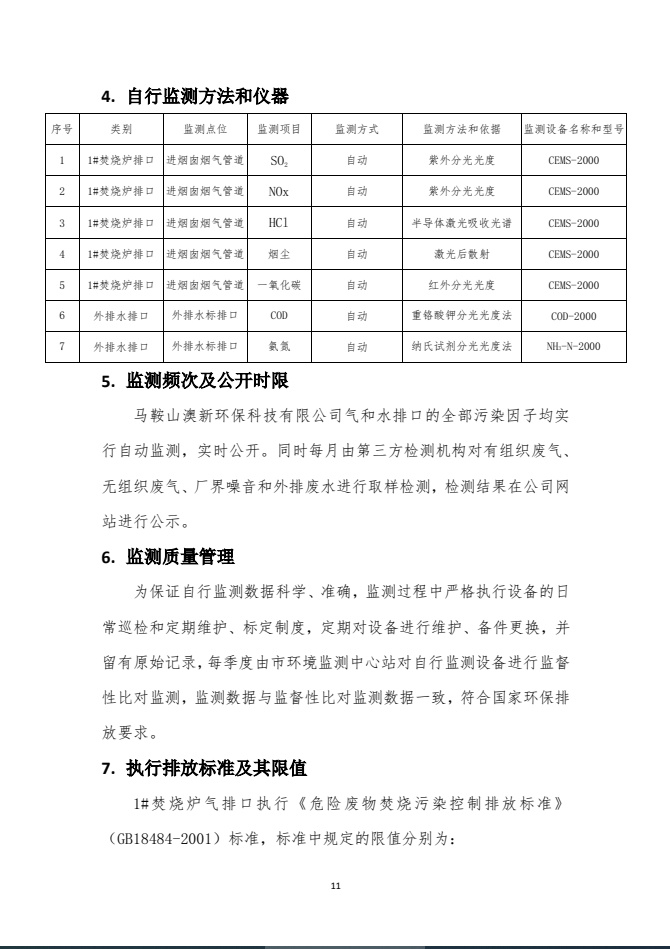 4. 自行监测方法和仪器

| 序号 | 类别 | 监测点位 | 监测项目 | 监测方式 | 监测方法和依据 | 监测设备名称和型号 |
|---|---|---|---|---|---|---|
| 1 | 1#焚烧炉排口 | 进烟囱烟气管道 | $SO_2$ | 自动 | 紫外分光光度 | CEMS-2000 |
| 2 | 1#焚烧炉排口 | 进烟囱烟气管道 | NOx | 自动 | 紫外分光光度 | CEMS-2000 |
| 3 | 1#焚烧炉排口 | 进烟囱烟气管道 | HCl | 自动 | 半导体激光吸收光谱 | CEMS-2000 |
| 4 | 1#焚烧炉排口 | 进烟囱烟气管道 | 烟尘 | 自动 | 激光后散射 | CEMS-2000 |
| 5 | 1#焚烧炉排口 | 进烟囱烟气管道 | 一氧化碳 | 自动 | 红外分光光度 | CEMS-2000 |
| 6 | 外排水排口 | 外排水标排口 | COD | 自动 | 重铬酸钾分光光度法 | COD-2000 |
| 7 | 外排水排口 | 外排水标排口 | 氨氮 | 自动 | 纳氏试剂分光光度法 | $NH_3$-N-2000 |

5. 监测频次及公开时限

马鞍山澳新环保科技有限公司气和水排口的全部污染因子均实行自动监测，实时公开。同时每月由第三方检测机构对有组织废气、无组织废气、厂界噪音和外排废水进行取样检测，检测结果在公司网站进行公示。

6. 监测质量管理

为保证自行监测数据科学、准确，监测过程中严格执行设备的日常巡检和定期维护、标定制度，定期对设备进行维护、备件更换，并留有原始记录，每季度由市环境监测中心站对自行监测设备进行监督性比对监测，监测数据与监督性比对监测数据一致，符合国家环保排放要求。

7. 执行排放标准及其限值

1#焚烧炉气排口执行《危险废物焚烧污染控制排放标准》（GB18484-2001）标准，标准中规定的限值分别为：

11